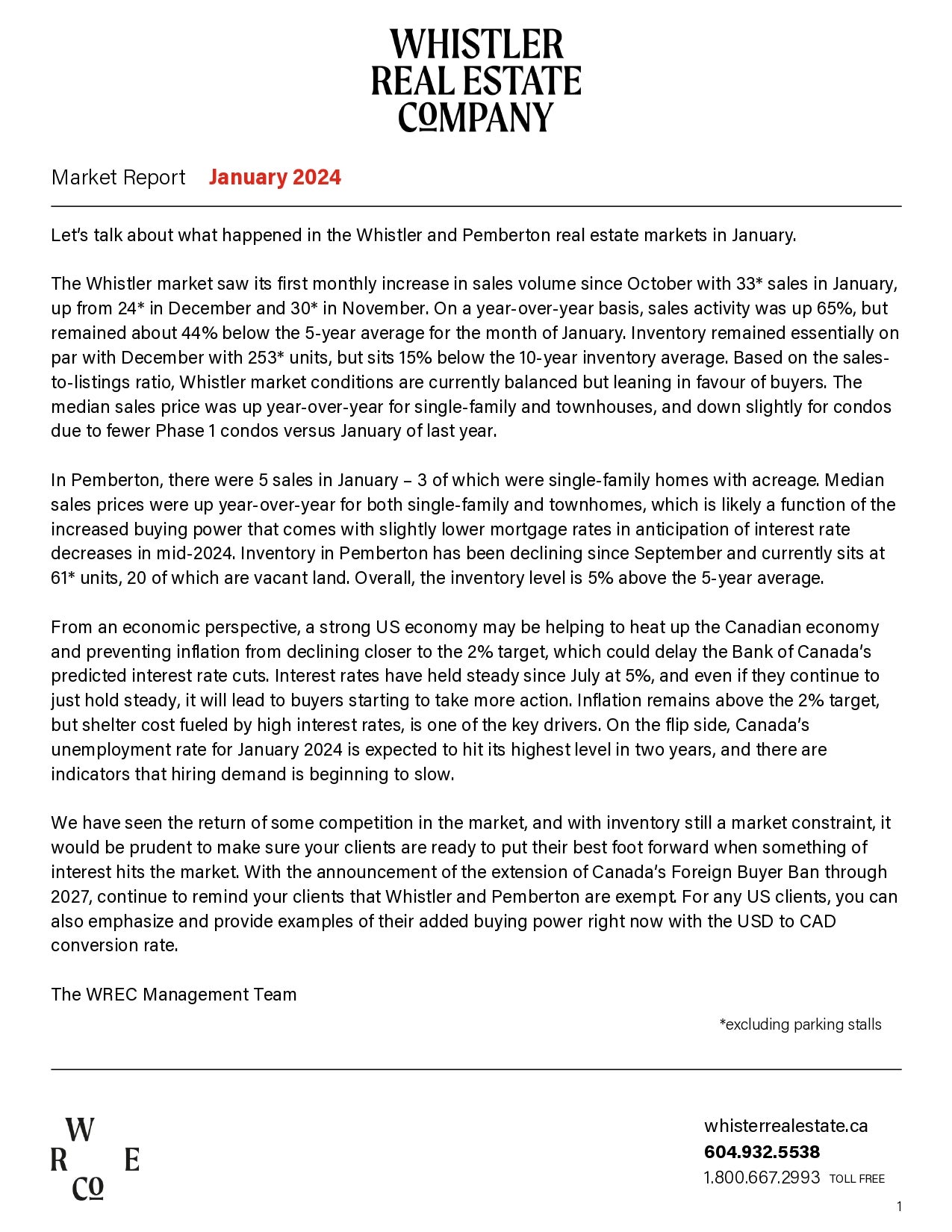 WHISTLER
REAL ESTATE
COMPANY

Market Report January 2024

Let's talk about what happened in the Whistler and Pemberton real estate markets in January.

The Whistler market saw its first monthly increase in sales volume since October with 33* sales in January, up from 24* in December and 30* in November. On a year-over-year basis, sales activity was up 65%, but remained about 44% below the 5-year average for the month of January. Inventory remained essentially on par with December with 253* units, but sits 15% below the 10-year inventory average. Based on the sales-to-listings ratio, Whistler market conditions are currently balanced but leaning in favour of buyers. The median sales price was up year-over-year for single-family and townhouses, and down slightly for condos due to fewer Phase 1 condos versus January of last year.

In Pemberton, there were 5 sales in January – 3 of which were single-family homes with acreage. Median sales prices were up year-over-year for both single-family and townhomes, which is likely a function of the increased buying power that comes with slightly lower mortgage rates in anticipation of interest rate decreases in mid-2024. Inventory in Pemberton has been declining since September and currently sits at 61* units, 20 of which are vacant land. Overall, the inventory level is 5% above the 5-year average.

From an economic perspective, a strong US economy may be helping to heat up the Canadian economy and preventing inflation from declining closer to the 2% target, which could delay the Bank of Canada's predicted interest rate cuts. Interest rates have held steady since July at 5%, and even if they continue to just hold steady, it will lead to buyers starting to take more action. Inflation remains above the 2% target, but shelter cost fueled by high interest rates, is one of the key drivers. On the flip side, Canada's unemployment rate for January 2024 is expected to hit its highest level in two years, and there are indicators that hiring demand is beginning to slow.

We have seen the return of some competition in the market, and with inventory still a market constraint, it would be prudent to make sure your clients are ready to put their best foot forward when something of interest hits the market. With the announcement of the extension of Canada's Foreign Buyer Ban through 2027, continue to remind your clients that Whistler and Pemberton are exempt. For any US clients, you can also emphasize and provide examples of their added buying power right now with the USD to CAD conversion rate.

The WREC Management Team

*excluding parking stalls

W
R E
CO

whisterrealestate.ca
604.932.5538
1.800.667.2993 TOLL FREE

1